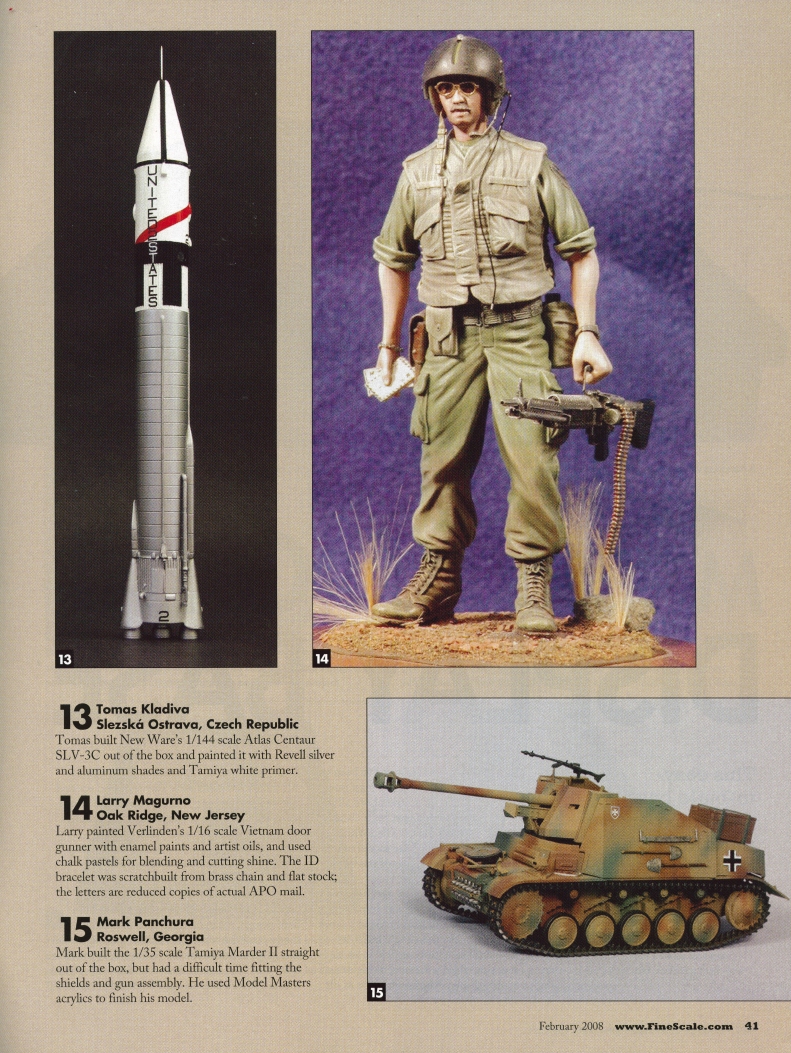 UNITED STATES

2

13

14

13 Tomas Kladiva
Slezská Ostrava, Czech Republic
Tomas built New Ware's 1/144 scale Atlas Centaur SLV-3C out of the box and painted it with Revell silver and aluminum shades and Tamiya white primer.

14 Larry Magurno
Oak Ridge, New Jersey
Larry painted Verlinden's 1/16 scale Vietnam door gunner with enamel paints and artist oils, and used chalk pastels for blending and cutting shine. The ID bracelet was scratchbuilt from brass chain and flat stock; the letters are reduced copies of actual APO mail.

15 Mark Panchura
Roswell, Georgia
Mark built the 1/35 scale Tamiya Marder II straight out of the box, but had a difficult time fitting the shields and gun assembly. He used Model Masters acrylics to finish his model.

15

February 2008 www.FineScale.com 41